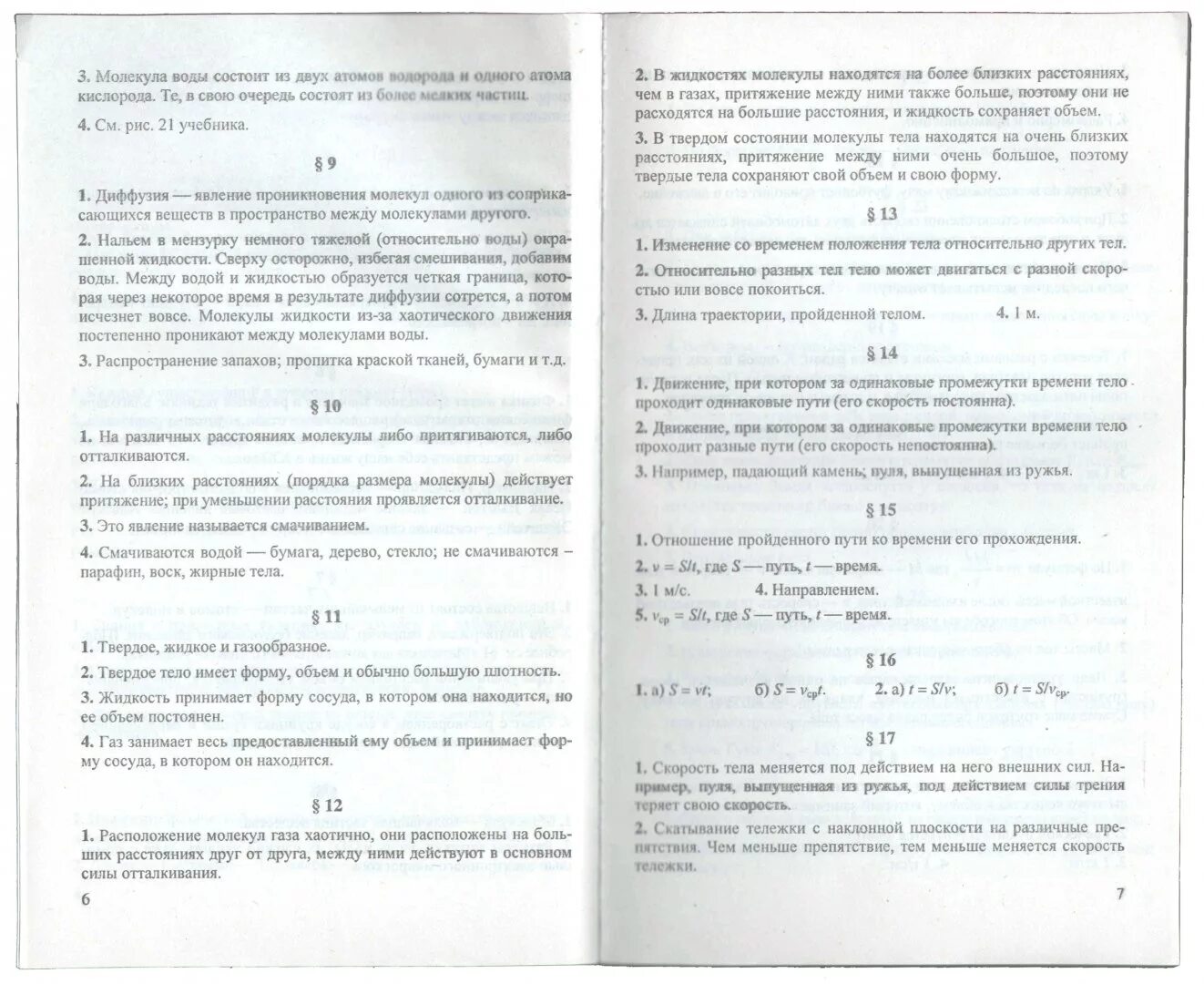 3. Молекула воды состоит из двух атомов водорода и одного атома кислорода. Те, в свою очередь состоят из более мелких частиц.

4. См. рис. 21 учебника.

§ 9

1. Диффузия — явление проникновения молекул одного из соприкасающихся веществ в пространство между молекулами другого.

2. Нальем в мензурку немного тяжелой (относительно воды) окрашенной жидкости. Сверху осторожно, избегая смешивания, добавим воды. Между водой и жидкостью образуется четкая граница, которая через некоторое время в результате диффузии сотрется, а потом исчезнет вовсе. Молекулы жидкости из-за хаотического движения постепенно проникают между молекулами воды.

3. Распространение запахов; пропитка краской тканей, бумаги и т.д.

§ 10

1. На различных расстояниях молекулы либо притягиваются, либо отталкиваются.

2. На близких расстояниях (порядка размера молекулы) действует притяжение; при уменьшении расстояния проявляется отталкивание.

3. Это явление называется смачиванием.

4. Смачиваются водой — бумага, дерево, стекло; не смачиваются – парафин, воск, жирные тела.

§ 11

1. Твердое, жидкое и газообразное.

2. Твердое тело имеет форму, объем и обычно большую плотность.

3. Жидкость принимает форму сосуда, в котором она находится, но ее объем постоянен.

4. Газ занимает весь предоставленный ему объем и принимает форму сосуда, в котором он находится.

§ 12

1. Расположение молекул газа хаотично, они расположены на больших расстояниях друг от друга, между ними действуют в основном силы отталкивания.

6

2. В жидкостях молекулы находятся на более близких расстояниях, чем в газах, притяжение между ними также больше, поэтому они не расходятся на большие расстояния, и жидкость сохраняет объем.

3. В твердом состоянии молекулы тела находятся на очень близких расстояниях, притяжение между ними очень большое, поэтому твердые тела сохраняют свой объем и свою форму.

§ 13

1. Изменение со временем положения тела относительно других тел.

2. Относительно разных тел тело может двигаться с разной скоростью или вовсе покоиться.

3. Длина траектории, пройденной телом. 4. 1 м.

§ 14

1. Движение, при котором за одинаковые промежутки времени тело проходит одинаковые пути (его скорость постоянна).

2. Движение, при котором за одинаковые промежутки времени тело проходит разные пути (его скорость непостоянна).

3. Например, падающий камень; пуля, выпущенная из ружья.

§ 15

1. Отношение пройденного пути ко времени его прохождения.

2. $v = S/t$, где $S$ — путь, $t$ — время.

3. 1 м/с. 4. Направлением.

5. $v_{ср} = S/t$, где $S$ — путь, $t$ — время.

§ 16

1. а) $S = vt$; б) $S = v_{ср}t$. 2. а) $t = S/v$; б) $t = S/v_{ср}$.

§ 17

1. Скорость тела меняется под действием на него внешних сил. Например, пуля, выпущенная из ружья, под действием силы трения теряет свою скорость.

2. Скатывание тележки с наклонной плоскости на различные препятствия. Чем меньше препятствие, тем меньше меняется скорость тележки.

7